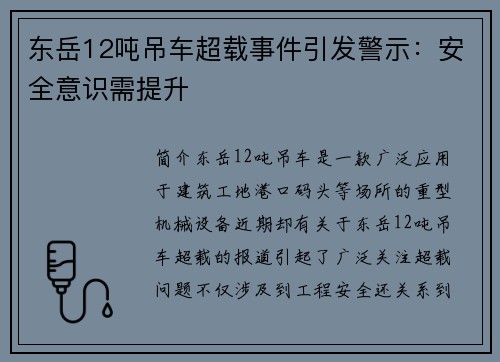 东岳12吨吊车超载事件引发警示：安全意识需提升

简介东岳12吨吊车是一款广泛应用于建筑工地港口码头等场所的重型机械设备近期却有关于东岳12吨吊车超载的报道引起了广泛关注超载问题不仅涉及到工程安全还关系到